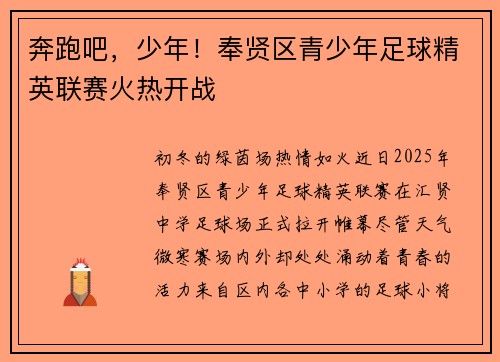 奔跑吧，少年！奉贤区青少年足球精英联赛火热开战

初冬的绿茵场热情如火近日2025年奉贤区青少年足球精英联赛在汇贤中学足球场正式拉开帷幕尽管天气微寒赛场内外却处处涌动着青春的活力来自区内各中小学的足球小将